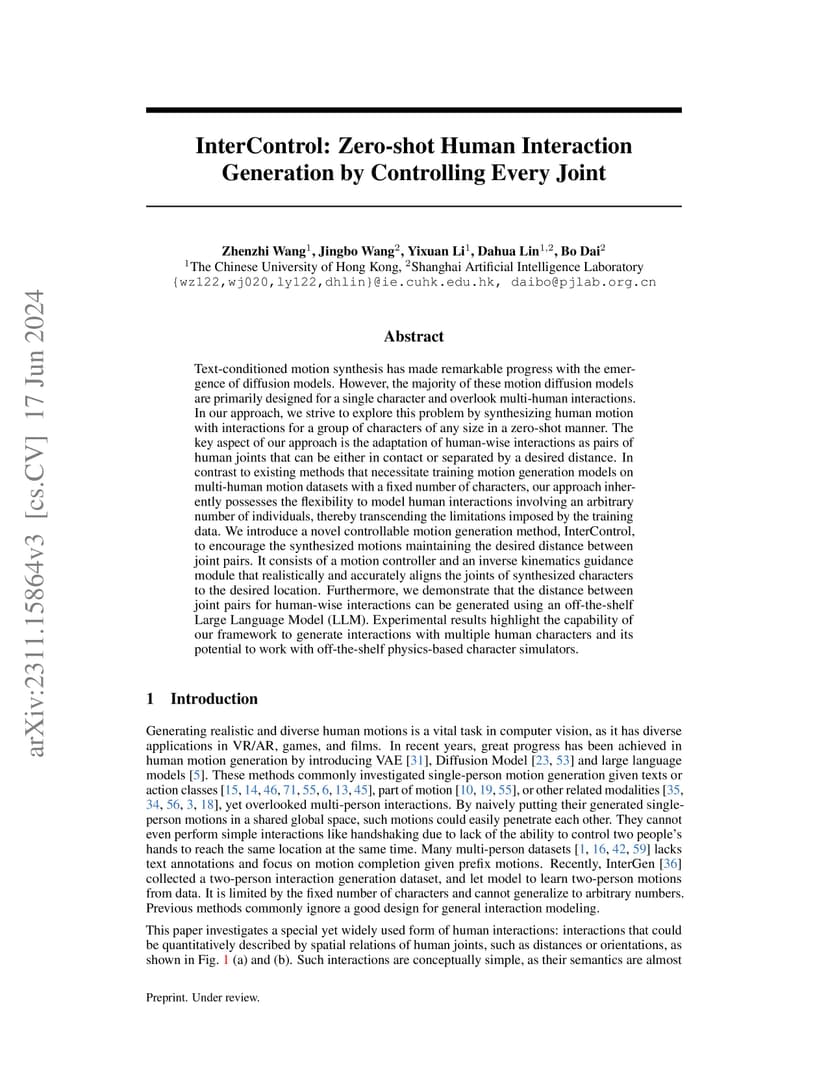 arXiv:2311.15864v3 [cs.CV] 17 Jun 2024

InterControl: Zero-shot Human Interaction Generation by Controlling Every Joint

Zhenzhi Wang$^1$, Jingbo Wang$^2$, Yixuan Li$^1$, Dahua Lin$^{1,2}$, Bo Dai$^2$
$^1$The Chinese University of Hong Kong, $^2$Shanghai Artificial Intelligence Laboratory
{wz122,wj020,ly122,dhlin}@ie.cuhk.edu.hk, daibo@pjlab.org.cn

Abstract

Text-conditioned motion synthesis has made remarkable progress with the emergence of diffusion models. However, the majority of these motion diffusion models are primarily designed for a single character and overlook multi-human interactions. In our approach, we strive to explore this problem by synthesizing human motion with interactions for a group of characters of any size in a zero-shot manner. The key aspect of our approach is the adaptation of human-wise interactions as pairs of human joints that can be either in contact or separated by a desired distance. In contrast to existing methods that necessitate training motion generation models on multi-human motion datasets with a fixed number of characters, our approach inherently possesses the flexibility to model human interactions involving an arbitrary number of individuals, thereby transcending the limitations imposed by the training data. We introduce a novel controllable motion generation method, InterControl, to encourage the synthesized motions maintaining the desired distance between joint pairs. It consists of a motion controller and an inverse kinematics guidance module that realistically and accurately aligns the joints of synthesized characters to the desired location. Furthermore, we demonstrate that the distance between joint pairs for human-wise interactions can be generated using an off-the-shelf Large Language Model (LLM). Experimental results highlight the capability of our framework to generate interactions with multiple human characters and its potential to work with off-the-shelf physics-based character simulators.

1 Introduction

Generating realistic and diverse human motions is a vital task in computer vision, as it has diverse applications in VR/AR, games, and films. In recent years, great progress has been achieved in human motion generation by introducing VAE [31], Diffusion Model [23, 53] and large language models [5]. These methods commonly investigated single-person motion generation given texts or action classes [15, 14, 46, 71, 55, 6, 13, 45], part of motion [10, 19, 55], or other related modalities [35, 34, 56, 3, 18], yet overlooked multi-person interactions. By naively putting their generated single-person motions in a shared global space, such motions could easily penetrate each other. They cannot even perform simple interactions like handshaking due to lack of the ability to control two people's hands to reach the same location at the same time. Many multi-person datasets [1, 16, 42, 59] lacks text annotations and focus on motion completion given prefix motions. Recently, InterGen [36] collected a two-person interaction generation dataset, and let model to learn two-person motions from data. It is limited by the fixed number of characters and cannot generalize to arbitrary numbers. Previous methods commonly ignore a good design for general interaction modeling.

This paper investigates a special yet widely used form of human interactions: interactions that could be quantitatively described by spatial relations of human joints, such as distances or orientations, as shown in Fig. 1 (a) and (b). Such interactions are conceptually simple, as their semantics are almost

Preprint. Under review.